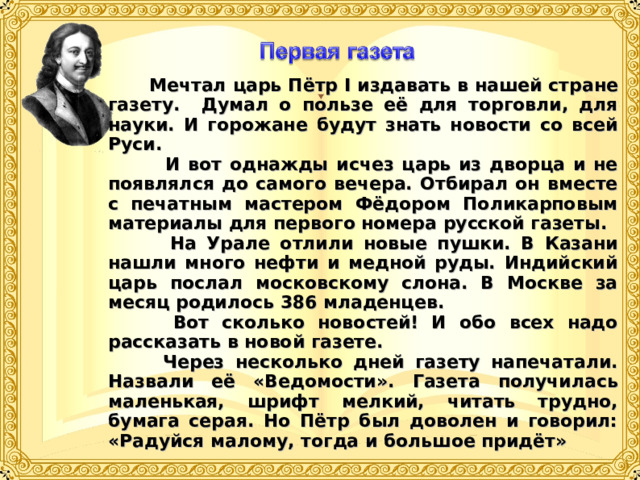 Первая газета

Мечтал царь Пётр I издавать в нашей стране газету. Думал о пользе её для торговли, для науки. И горожане будут знать новости со всей Руси.

И вот однажды исчез царь из дворца и не появлялся до самого вечера. Отбирал он вместе с печатным мастером Фёдором Поликарповым материалы для первого номера русской газеты.

На Урале отлили новые пушки. В Казани нашли много нефти и медной руды. Индийский царь послал московскому слона. В Москве за месяц родилось 386 младенцев.

Вот сколько новостей! И обо всех надо рассказать в новой газете.

Через несколько дней газету напечатали. Назвали её «Ведомости». Газета получилась маленькая, шрифт мелкий, читать трудно, бумага серая. Но Пётр был доволен и говорил: «Радуйся малому, тогда и большое придёт»